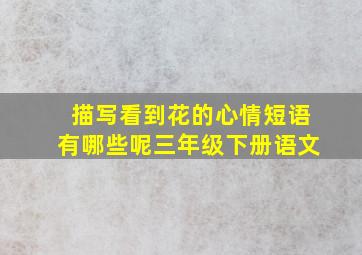 描写看到花的心情短语有哪些呢三年级下册语文